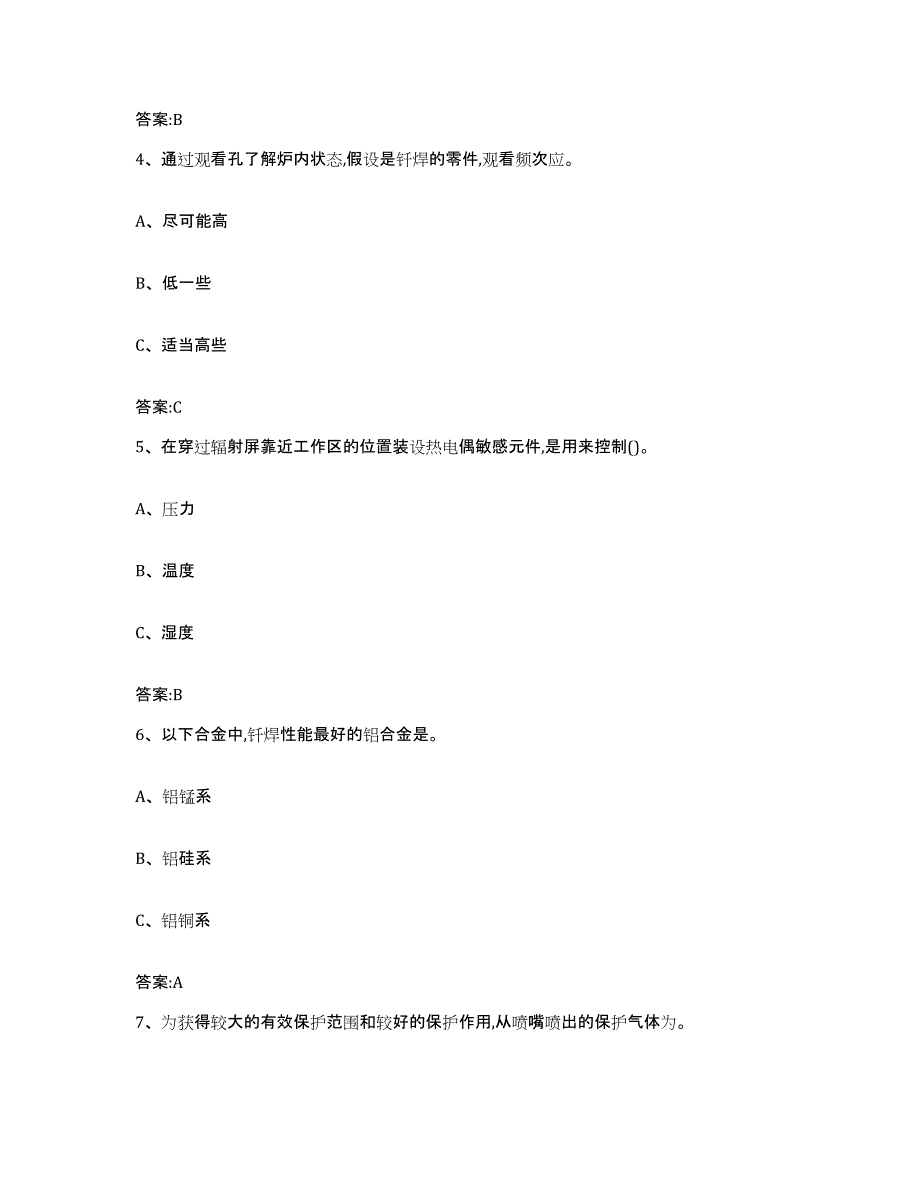 答案:B

4、通过观看孔了解炉内状态,假设是钎焊的零件,观看频次应。

A、尽可能高

B、低一些

C、适当高些

答案:C

5、在穿过辐射屏靠近工作区的位置装设热电偶敏感元件,是用来控制()。

A、压力

B、温度

C、湿度

答案:B

6、以下合金中,钎焊性能最好的铝合金是。

A、铝锰系

B、铝硅系

C、铝铜系

答案:A

7、为获得较大的有效保护范围和较好的保护作用,从喷嘴喷出的保护气体为。